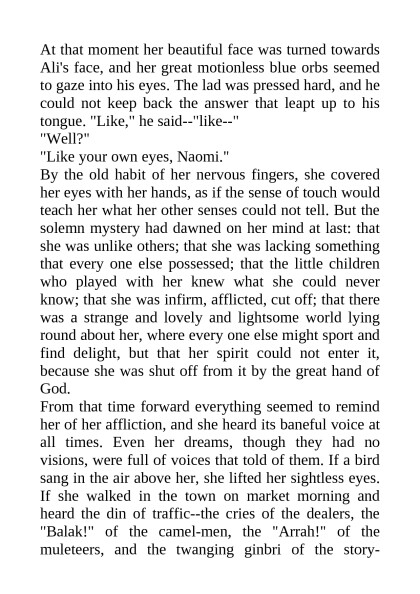 At that moment her beautiful face was turned towards Ali's face, and her great motionless blue orbs seemed to gaze into his eyes. The lad was pressed hard, and he could not keep back the answer that leapt up to his tongue. "Like," he said--"like--"

"Well?"

"Like your own eyes, Naomi."

By the old habit of her nervous fingers, she covered her eyes with her hands, as if the sense of touch would teach her what her other senses could not tell. But the solemn mystery had dawned on her mind at last: that she was unlike others; that she was lacking something that every one else possessed; that the little children who played with her knew what she could never know; that she was infirm, afflicted, cut off; that there was a strange and lovely and lightsome world lying round about her, where every one else might sport and find delight, but that her spirit could not enter it, because she was shut off from it by the great hand of God.

From that time forward everything seemed to remind her of her affliction, and she heard its baneful voice at all times. Even her dreams, though they had no visions, were full of voices that told of them. If a bird sang in the air above her, she lifted her sightless eyes. If she walked in the town on market morning and heard the din of traffic--the cries of the dealers, the "Balak!" of the camel-men, the "Arrah!" of the muleteers, and the twanging ginbri of the story-